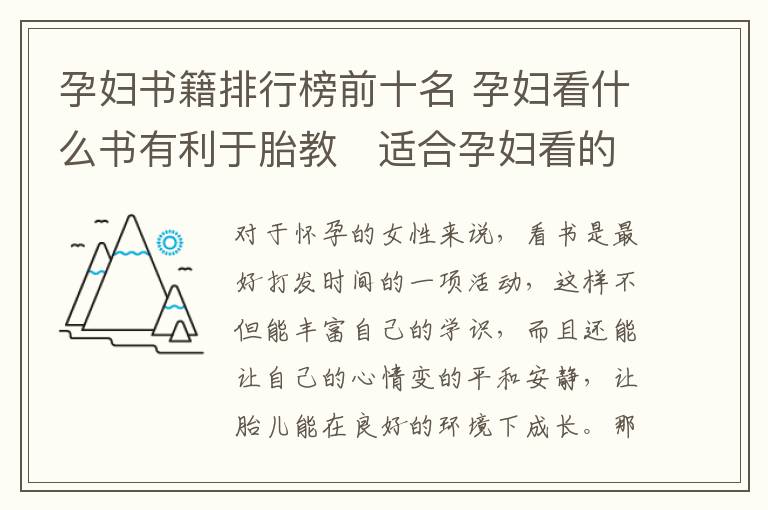 孕妇书籍排行榜前十名 孕妇看什么书有利于胎教　适合孕妇看的

对于怀孕的女性来说，看书是最好打发时间的一项活动，这样不但能丰富自己的学识，而且还能让自己的心情变的平和安静，让胎儿能在良好的环境下成长。那